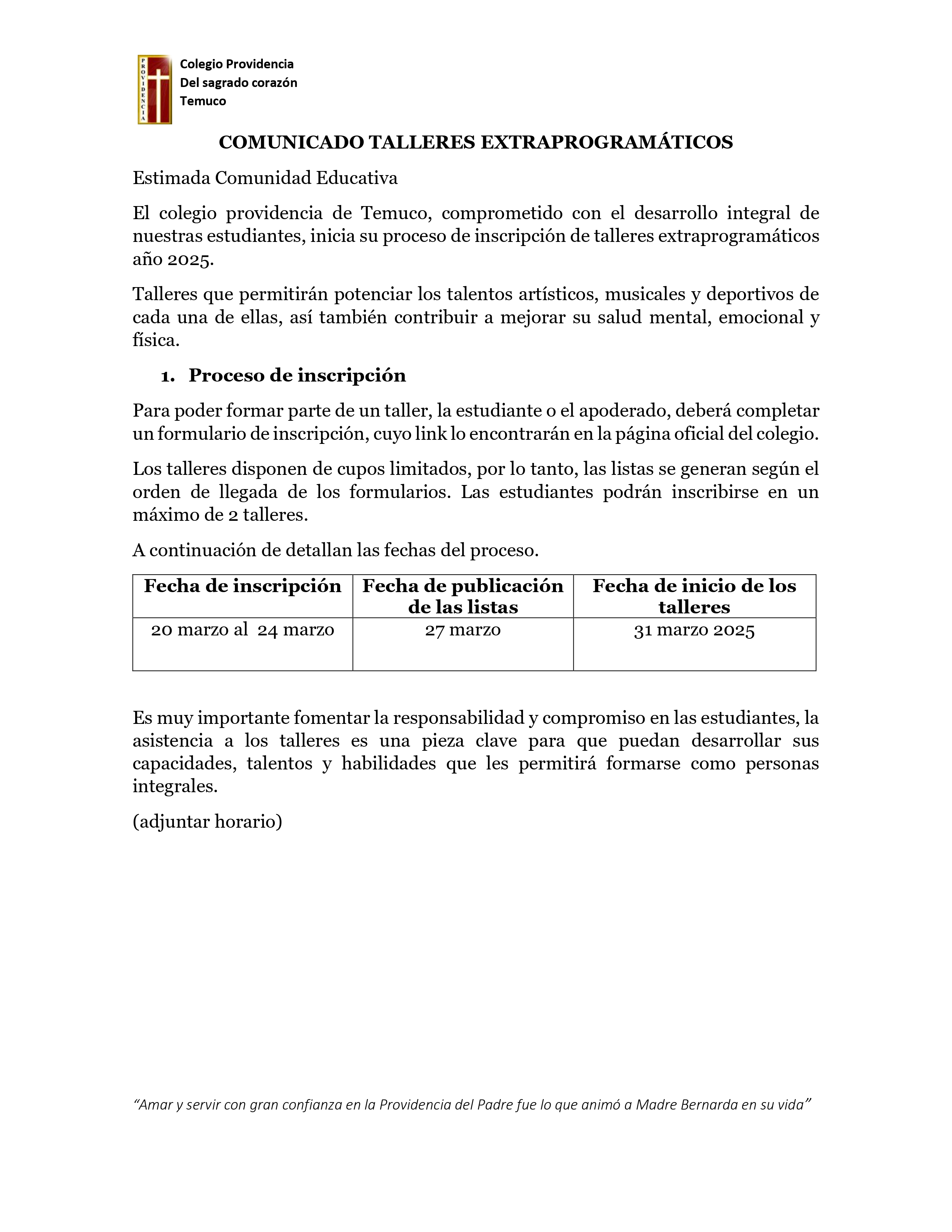 PROVIDENCIA

Colegio Providencia
Del sagrado corazón
Temuco

COMUNICADO TALLERES EXTRAPROGRAMÁTICOS

Estimada Comunidad Educativa

El colegio providencia de Temuco, comprometido con el desarrollo integral de nuestras estudiantes, inicia su proceso de inscripción de talleres extraprogramáticos año 2025.

Talleres que permitirán potenciar los talentos artísticos, musicales y deportivos de cada una de ellas, así también contribuir a mejorar su salud mental, emocional y física.

1. Proceso de inscripción

Para poder formar parte de un taller, la estudiante o el apoderado, deberá completar un formulario de inscripción, cuyo link lo encontrarán en la página oficial del colegio.

Los talleres disponen de cupos limitados, por lo tanto, las listas se generan según el orden de llegada de los formularios. Las estudiantes podrán inscribirse en un máximo de 2 talleres.

A continuación de detallan las fechas del proceso.

| Fecha de inscripción | Fecha de publicación de las listas | Fecha de inicio de los talleres |
|---|---|---|
| 20 marzo al 24 marzo | 27 marzo | 31 marzo 2025 |

Es muy importante fomentar la responsabilidad y compromiso en las estudiantes, la asistencia a los talleres es una pieza clave para que puedan desarrollar sus capacidades, talentos y habilidades que les permitirá formarse como personas integrales.

(adjuntar horario)

"Amar y servir con gran confianza en la Providencia del Padre fue lo que animó a Madre Bernarda en su vida"